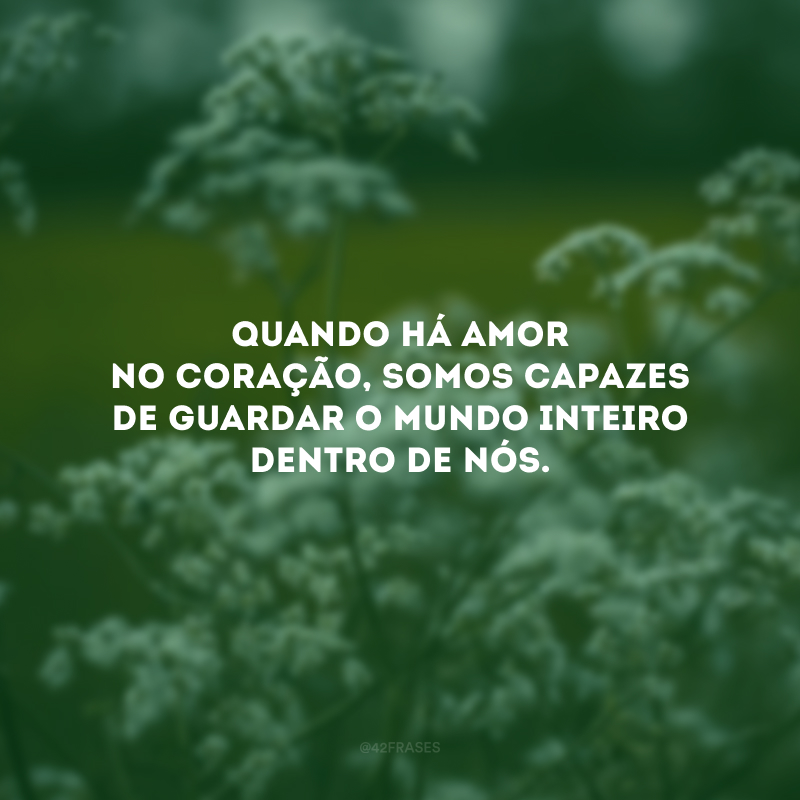 QUANDO HÁ AMOR NO CORAÇÃO, SOMOS CAPAZES DE GUARDAR O MUNDO INTEIRO DENTRO DE NÓS.

@42FRASES